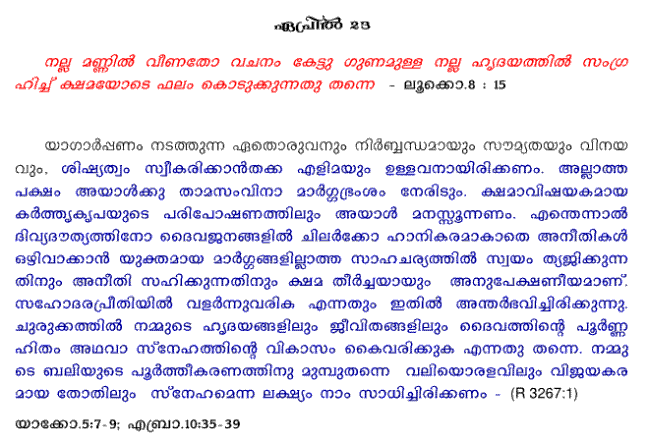 ഏപ്രിൽ 23

നല്ല മണ്ണിൽ വീണതോ വചനം കേട്ടു ഗുണമുള്ള നല്ല ഹൃദയത്തിൽ സംഗ്രഹിച്ച് ക്ഷമയോടെ ഫലം കൊടുക്കുന്നതു തന്നെ - ലൂക്കൊ.8 : 15

യാഗാർപ്പണം നടത്തുന്ന ഏതൊരുവനും നിർബ്ബന്ധമായും സൗമ്യതയും വിനയവും, ശിഷ്യത്വം സ്വീകരിക്കാൻതക്ക എളിമയും ഉള്ളവനായിരിക്കണം. അല്ലാത്ത പക്ഷം അയാൾക്കു താമസംവിനാ മാർഗ്ഗഭ്രംശം നേരിടും. ക്ഷമാവിഷയകമായ കർത്തൃകൃപയുടെ പരിപോഷണത്തിലും അയാൾ മനസ്സൂന്നണം. എന്തെന്നാൽ ദിവ്യദൗത്യത്തിനോ ദൈവജനങ്ങളിൽ ചിലർക്കോ ഹാനികരമാകാതെ അനീതികൾ ഒഴിവാക്കാൻ യുക്തമായ മാർഗ്ഗങ്ങളില്ലാത്ത സാഹചര്യത്തിൽ സ്വയം ത്യജിക്കുന്നതിനും അനീതി സഹിക്കുന്നതിനും ക്ഷമ തീർച്ചയായും അനുപേക്ഷണീയമാണ്. സഹോദരപ്രീതിയിൽ വളർന്നുവരിക എന്നതും ഇതിൽ അന്തർഭവിച്ചിരിക്കുന്നു. ചുരുക്കത്തിൽ നമ്മുടെ ഹൃദയങ്ങളിലും ജീവിതങ്ങളിലും ദൈവത്തിന്റെ പൂർണ്ണഹിതം അഥവാ സ്നേഹത്തിന്റെ വികാസം കൈവരിക്കുക എന്നതു തന്നെ. നമ്മുടെ ബലിയുടെ പൂർത്തീകരണത്തിനു മുമ്പുതന്നെ വലിയൊരളവിലും വിജയകരമായ തോതിലും സ്നേഹമെന്ന ലക്ഷ്യം നാം സാധിച്ചിരിക്കണം - (R 3267:1)

യാക്കോ.5:7-9; എബ്രാ.10:35-39